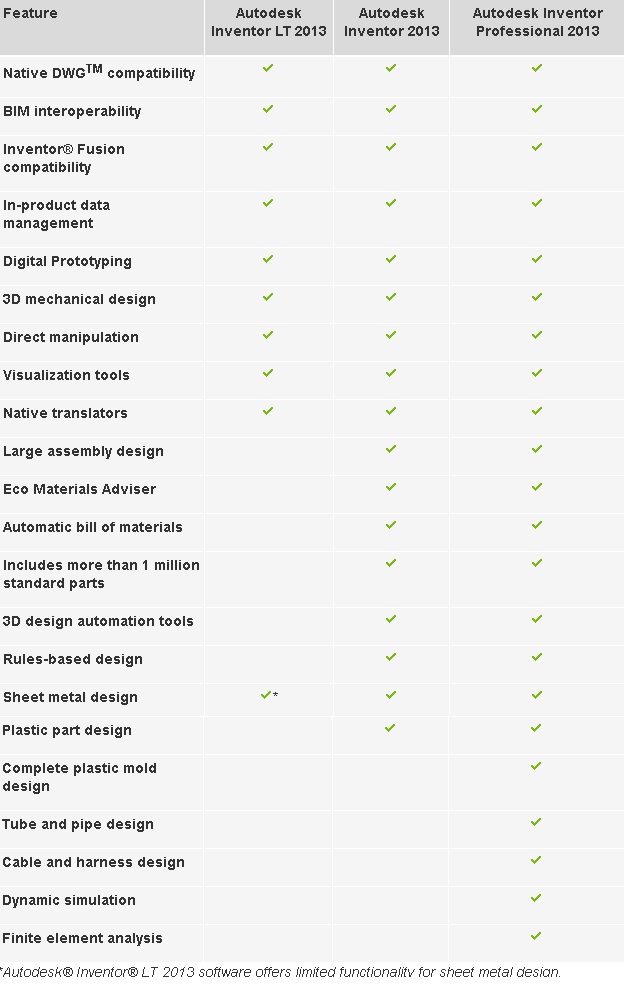 | Feature | Autodesk Inventor LT 2013 | Autodesk Inventor 2013 | Autodesk Inventor Professional 2013 |
|---|---|---|---|
| Native DWG$^{TM}$ compatibility | ✓ | ✓ | ✓ |
| BIM interoperability | ✓ | ✓ | ✓ |
| Inventor® Fusion compatibility | ✓ | ✓ | ✓ |
| In-product data management | ✓ | ✓ | ✓ |
| Digital Prototyping | ✓ | ✓ | ✓ |
| 3D mechanical design | ✓ | ✓ | ✓ |
| Direct manipulation | ✓ | ✓ | ✓ |
| Visualization tools | ✓ | ✓ | ✓ |
| Native translators | ✓ | ✓ | ✓ |
| Large assembly design | | ✓ | ✓ |
| Eco Materials Adviser | | ✓ | ✓ |
| Automatic bill of materials | | ✓ | ✓ |
| Includes more than 1 million standard parts | | ✓ | ✓ |
| 3D design automation tools | | ✓ | ✓ |
| Rules-based design | | ✓ | ✓ |
| Sheet metal design | ✓* | ✓ | ✓ |
| Plastic part design | | ✓ | ✓ |
| Complete plastic mold design | | | ✓ |
| Tube and pipe design | | | ✓ |
| Cable and harness design | | | ✓ |
| Dynamic simulation | | | ✓ |
| Finite element analysis | | | ✓ |

*Autodesk® Inventor® LT 2013 software offers limited functionality for sheet metal design.